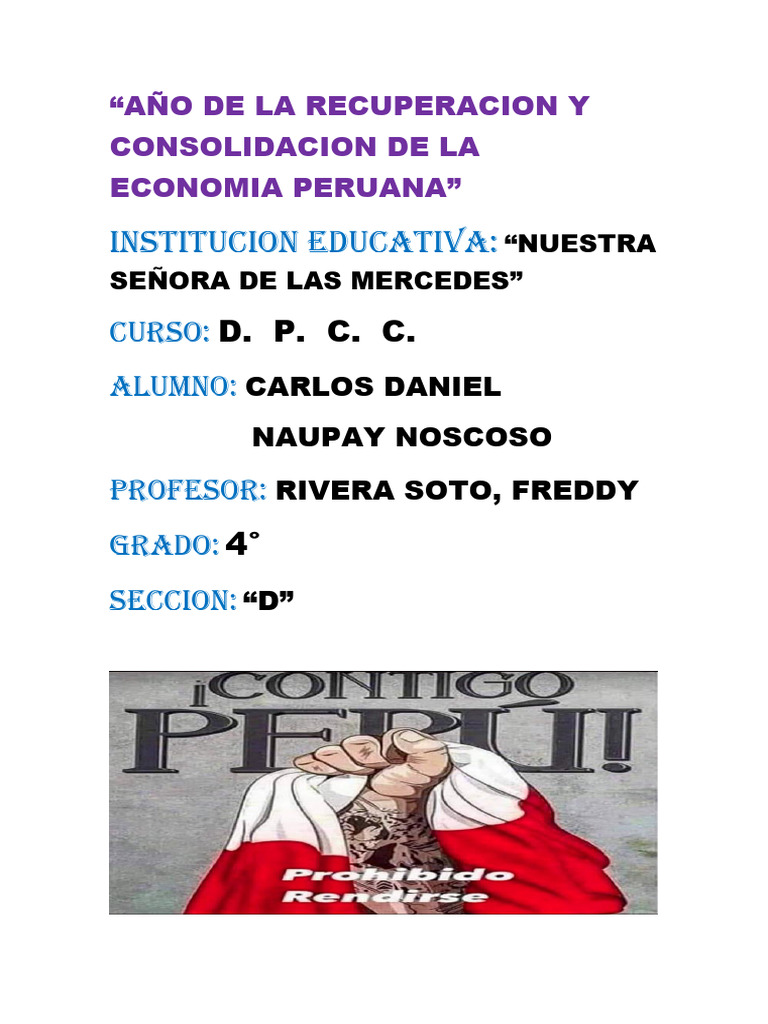 “AÑO DE LA RECUPERACION Y CONSOLIDACION DE LA ECONOMIA PERUANA”

INSTITUCION EDUCATIVA: “NUESTRA SEÑORA DE LAS MERCEDES”

CURSO: D. P. C. C.

ALUMNO: CARLOS DANIEL NAUPAY NOSCOSO

PROFESOR: RIVERA SOTO, FREDDY

GRADO: 4°

SECCION: “D”

¡CONTIGO PERÚ!

Prohibido Rendirse